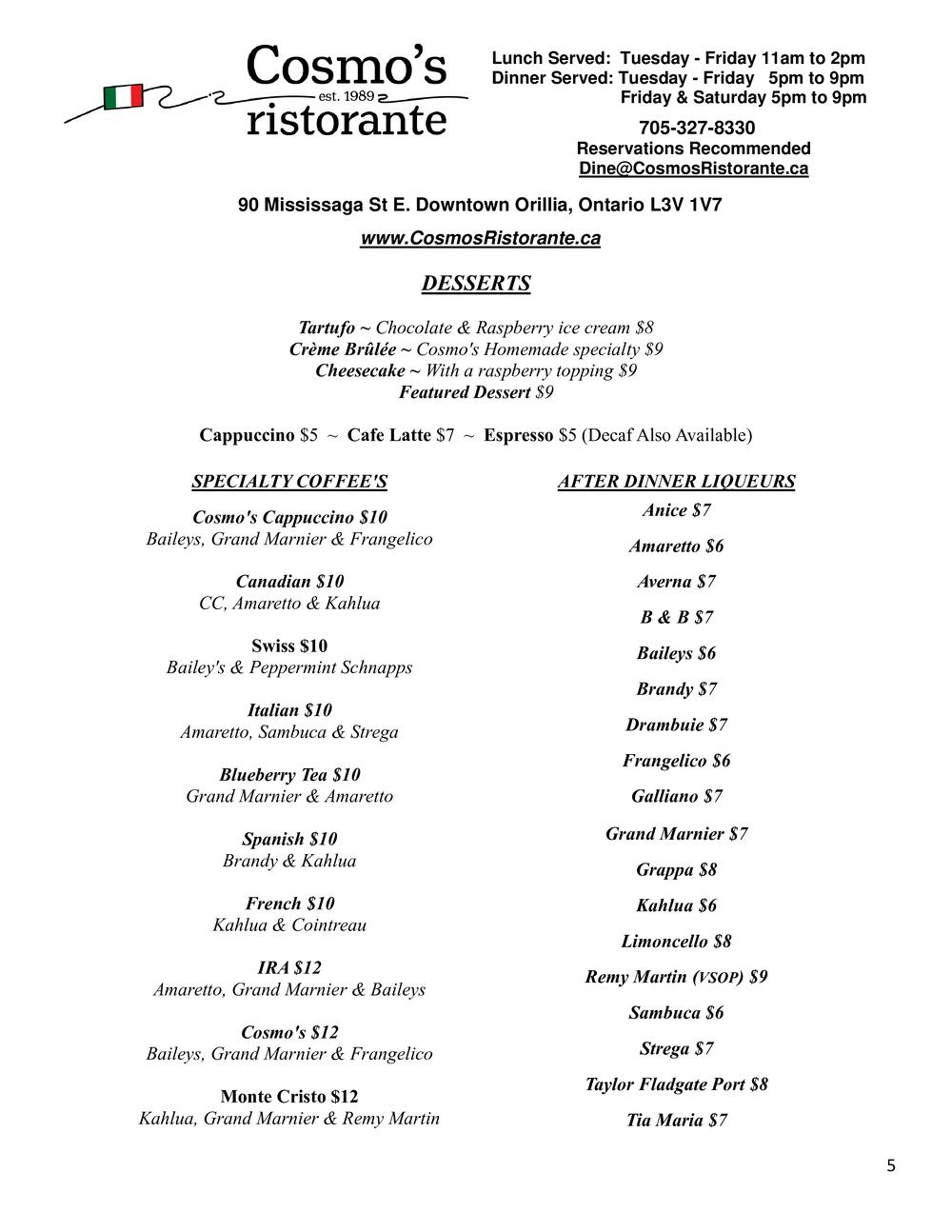 Cosmo's
est. 1989
ristorante

Lunch Served: Tuesday - Friday 11am to 2pm
Dinner Served: Tuesday - Friday 5pm to 9pm
Friday & Saturday 5pm to 9pm

705-327-8330
Reservations Recommended
Dine@CosmosRistorante.ca

90 Mississaga St E. Downtown Orillia, Ontario L3V 1V7

www.CosmosRistorante.ca

DESSERTS

Tartufo ~ Chocolate & Raspberry ice cream $8
Crème Brûlée ~ Cosmo's Homemade specialty $9
Cheesecake ~ With a raspberry topping $9
Featured Dessert $9

Cappuccino $5 ~ Cafe Latte $7 ~ Espresso $5 (Decaf Also Available)

SPECIALTY COFFEE'S

Cosmo's Cappuccino $10
Baileys, Grand Marnier & Frangelico

Canadian $10
CC, Amaretto & Kahlua

Swiss $10
Bailey's & Peppermint Schnapps

Italian $10
Amaretto, Sambuca & Strega

Blueberry Tea $10
Grand Marnier & Amaretto

Spanish $10
Brandy & Kahlua

French $10
Kahlua & Cointreau

IRA $12
Amaretto, Grand Marnier & Baileys

Cosmo's $12
Baileys, Grand Marnier & Frangelico

Monte Cristo $12
Kahlua, Grand Marnier & Remy Martin

AFTER DINNER LIQUEURS

Anice $7

Amaretto $6

Averna $7

B & B $7

Baileys $6

Brandy $7

Drambuie $7

Frangelico $6

Galliano $7

Grand Marnier $7

Grappa $8

Kahlua $6

Limoncello $8

Remy Martin (VSOP) $9

Sambuca $6

Strega $7

Taylor Fladgate Port $8

Tia Maria $7

5